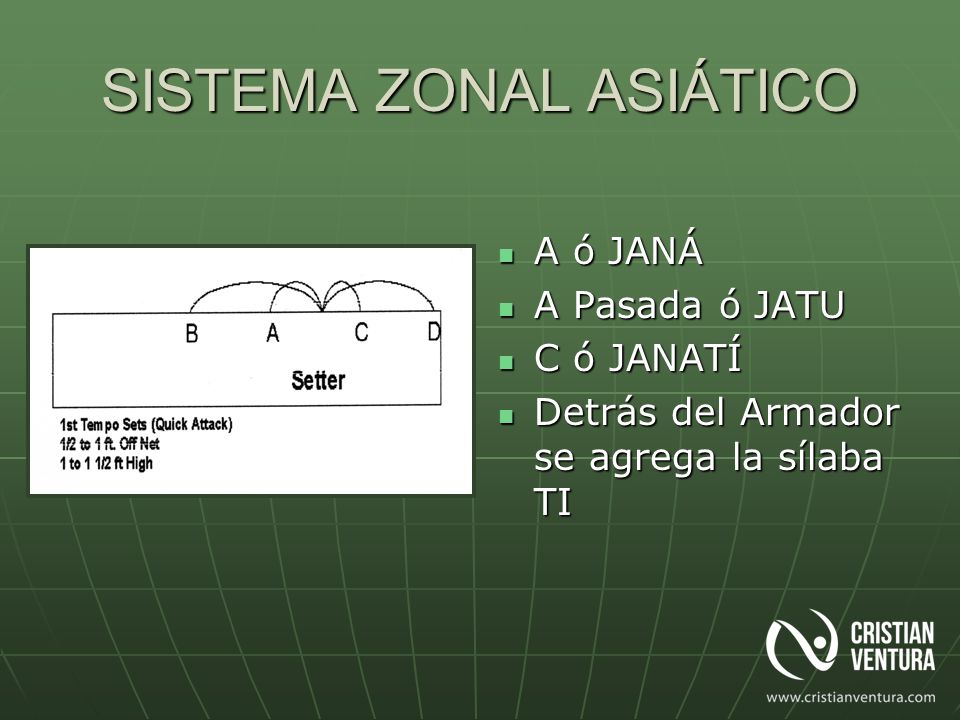 SISTEMA ZONAL ASIÁTICO

B A C D

Setter

1st Tempo Sets (Quick Attack)
1/2 to 1 ft. Off Net
1 to 1 1/2 ft High

- A ó JANÁ
- A Pasada ó JATU
- C ó JANATÍ
- Detrás del Armador se agrega la sílaba TI

CRISTIAN VENTURA
www.cristianventura.com